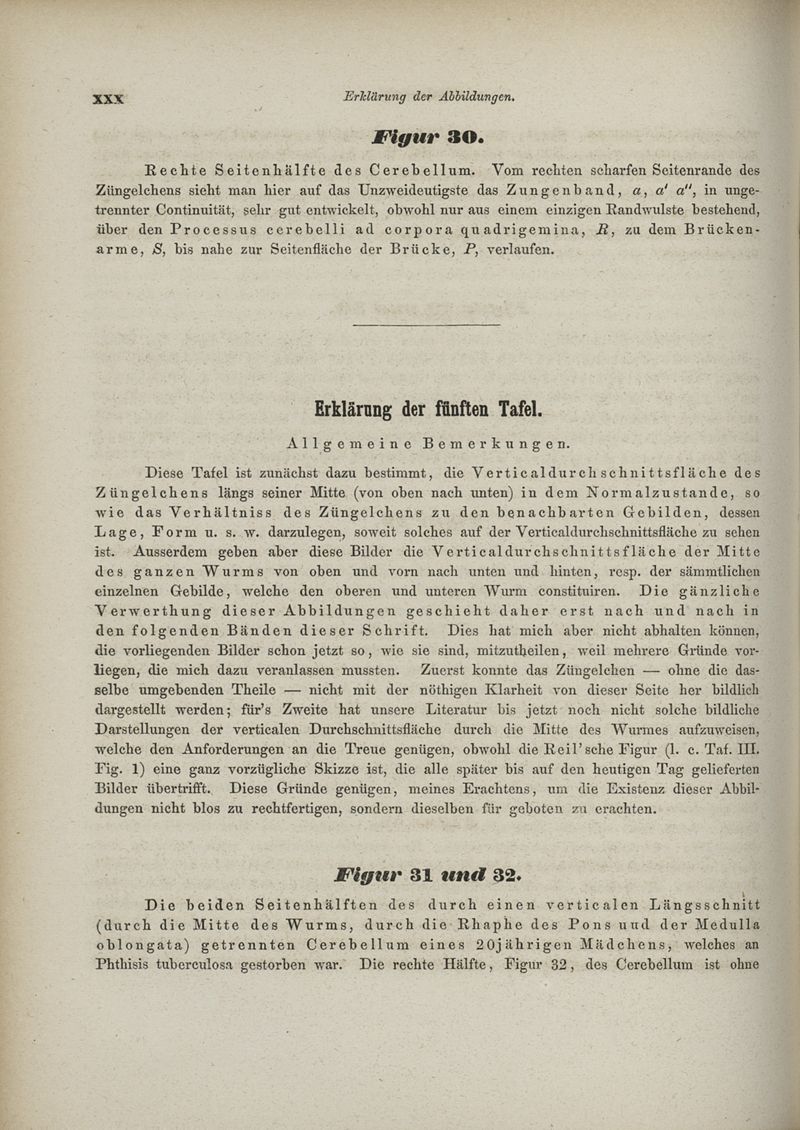 XXX Erklärung der Abbildungen.

Figur 30.

Rechte Seitenhälfte des Cerebellum. Vom rechten scharfen Seitenrande des Züngelchens sieht man hier auf das Unzweideutigste das Zungenband, $a$, $a'$ $a''$, in ungetrennter Continuität, sehr gut entwickelt, obwohl nur aus einem einzigen Randwulste bestehend, über den Processus cerebelli ad corpora quadrigemina, $R$, zu dem Brückenarme, $S$, bis nahe zur Seitenfläche der Brücke, $P$, verlaufen.

Erklärung der fünften Tafel.

Allgemeine Bemerkungen.

Diese Tafel ist zunächst dazu bestimmt, die Verticaldurchschnittsfläche des Züngelchens längs seiner Mitte (von oben nach unten) in dem Normalzustande, so wie das Verhältniss des Züngelchens zu den benachbarten Gebilden, dessen Lage, Form u. s. w. darzulegen, soweit solches auf der Verticaldurchschnittsfläche zu sehen ist. Ausserdem geben aber diese Bilder die Verticaldurchschnittsfläche der Mitte des ganzen Wurms von oben und vorn nach unten und hinten, resp. der sämmtlichen einzelnen Gebilde, welche den oberen und unteren Wurm constituiren. Die gänzliche Verwerthung dieser Abbildungen geschieht daher erst nach und nach in den folgenden Bänden dieser Schrift. Dies hat mich aber nicht abhalten können, die vorliegenden Bilder schon jetzt so, wie sie sind, mitzutheilen, weil mehrere Gründe vorliegen, die mich dazu veranlassen mussten. Zuerst konnte das Züngelchen — ohne die dasselbe umgebenden Theile — nicht mit der nöthigen Klarheit von dieser Seite her bildlich dargestellt werden; für's Zweite hat unsere Literatur bis jetzt noch nicht solche bildliche Darstellungen der verticalen Durchschnittsfläche durch die Mitte des Wurmes aufzuweisen, welche den Anforderungen an die Treue genügen, obwohl die Reil'sche Figur (l. c. Taf. III. Fig. 1) eine ganz vorzügliche Skizze ist, die alle später bis auf den heutigen Tag gelieferten Bilder übertrifft. Diese Gründe genügen, meines Erachtens, um die Existenz dieser Abbildungen nicht blos zu rechtfertigen, sondern dieselben für geboten zu erachten.

Figur 31 und 32.

Die beiden Seitenhälften des durch einen verticalen Längsschnitt (durch die Mitte des Wurms, durch die Rhaphe des Pons und der Medulla oblongata) getrennten Cerebellum eines 20jährigen Mädchens, welches an Phthisis tuberculosa gestorben war. Die rechte Hälfte, Figur 32, des Cerebellum ist ohne